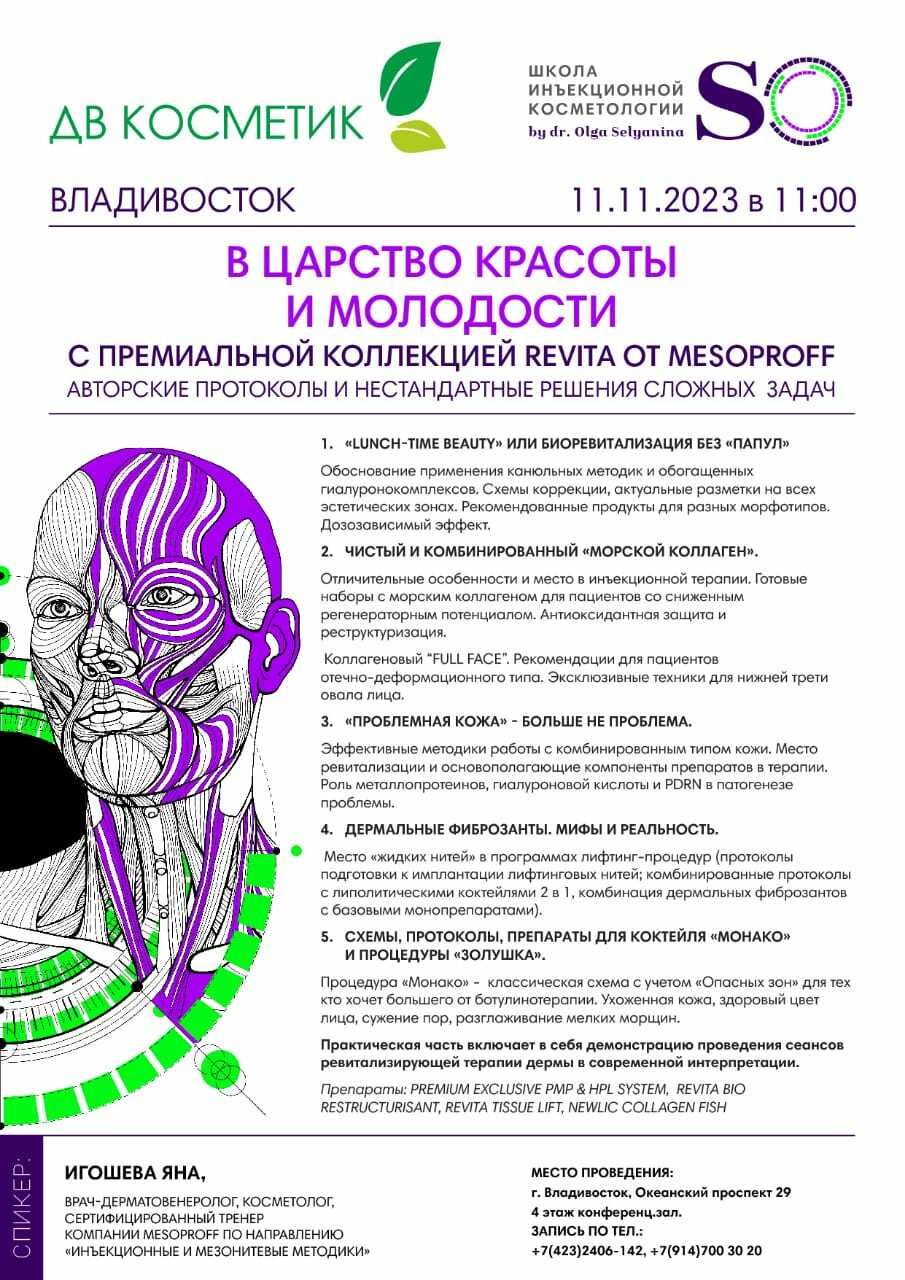 ДВ КОСМЕТИК

ШКОЛА ИНЪЕКЦИОННОЙ КОСМЕТОЛОГИИ by dr. Olga Selyanina

SO

ВЛАДИВОСТОК

11.11.2023 в 11:00

В ЦАРСТВО КРАСОТЫ И МОЛОДОСТИ

С ПРЕМИАЛЬНОЙ КОЛЛЕКЦИЕЙ REVITA ОТ MESOPROFF

АВТОРСКИЕ ПРОТОКОЛЫ И НЕСТАНДАРТНЫЕ РЕШЕНИЯ СЛОЖНЫХ ЗАДАЧ

1. «LUNCH-TIME BEAUTY» ИЛИ БИОРЕВИТАЛИЗАЦИЯ БЕЗ «ПАПУЛ»

Обоснование применения канюльных методик и обогащенных гиалуронокомплексов. Схемы коррекции, актуальные разметки на всех эстетических зонах. Рекомендованные продукты для разных морфотипов. Дозозависимый эффект.

2. ЧИСТЫЙ И КОМБИНИРОВАННЫЙ «МОРСКОЙ КОЛЛАГЕН».

Отличительные особенности и место в инъекционной терапии. Готовые наборы с морским коллагеном для пациентов со сниженным регенераторным потенциалом. Антиоксидантная защита и реструктуризация.

Коллагеновый "FULL FACE". Рекомендации для пациентов отечно-деформационного типа. Эксклюзивные техники для нижней трети овала лица.

3. «ПРОБЛЕМНАЯ КОЖА» - БОЛЬШЕ НЕ ПРОБЛЕМА.

Эффективные методики работы с комбинированным типом кожи. Место ревитализации и основополагающие компоненты препаратов в терапии. Роль металлопротеинов, гиалуроновой кислоты и PDRN в патогенезе проблемы.

4. ДЕРМАЛЬНЫЕ ФИБРОЗАНТЫ. МИФЫ И РЕАЛЬНОСТЬ.

Место «жидких нитей» в программах лифтинг-процедур (протоколы подготовки к имплантации лифтинговых нитей; комбинированные протоколы с липолитическими коктейлями 2 в 1, комбинация дермальных фиброзантов с базовыми монопрепаратами).

5. СХЕМЫ, ПРОТОКОЛЫ, ПРЕПАРАТЫ ДЛЯ КОКТЕЙЛЯ «МОНАКО» И ПРОЦЕДУРЫ «ЗОЛУШКА».

Процедура «Монако» - классическая схема с учетом «Опасных зон» для тех кто хочет большего от ботулинотерапии. Ухоженная кожа, здоровый цвет лица, сужение пор, разглаживание мелких морщин.

Практическая часть включает в себя демонстрацию проведения сеансов ревитализирующей терапии дермы в современной интерпретации.

Препараты: PREMIUM EXCLUSIVE PMP & HPL SYSTEM, REVITA BIO RESTRUCTURISANT, REVITA TISSUE LIFT, NEWLIC COLLAGEN FISH

СПИКЕР:

ИГОШЕВА ЯНА,

ВРАЧ-ДЕРМАТОВЕНЕРОЛОГ, КОСМЕТОЛОГ, СЕРТИФИЦИРОВАННЫЙ ТРЕНЕР КОМПАНИИ MESOPROFF ПО НАПРАВЛЕНИЮ «ИНЪЕКЦИОННЫЕ И МЕЗОНИТЕВЫЕ МЕТОДИКИ»

МЕСТО ПРОВЕДЕНИЯ:
г. Владивосток, Океанский проспект 29
4 этаж конференц.зал.
ЗАПИСЬ ПО ТЕЛ.:
+7(423)2406-142, +7(914)700 30 20